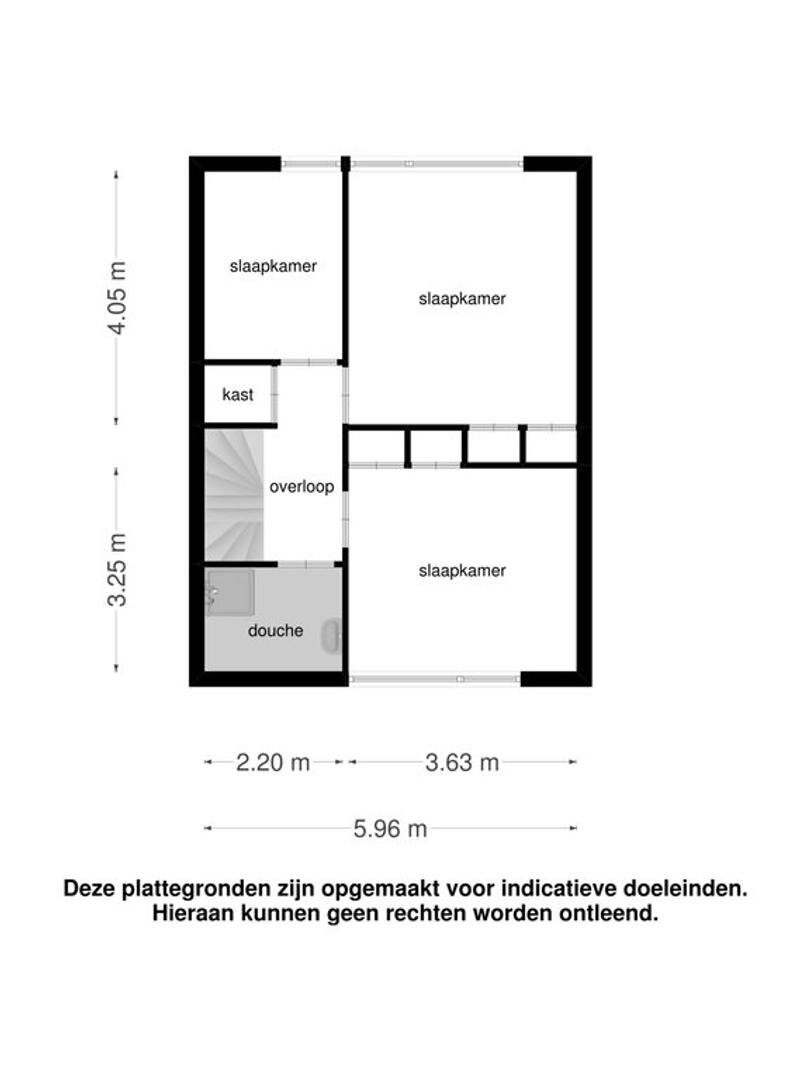 4.05 m

3.25 m

slaapkamer

slaapkamer

kast

overloop

slaapkamer

douche

2.20 m

3.63 m

5.96 m

Deze plattegronden zijn opgemaakt voor indicatieve doeleinden. Hieraan kunnen geen rechten worden ontleend.